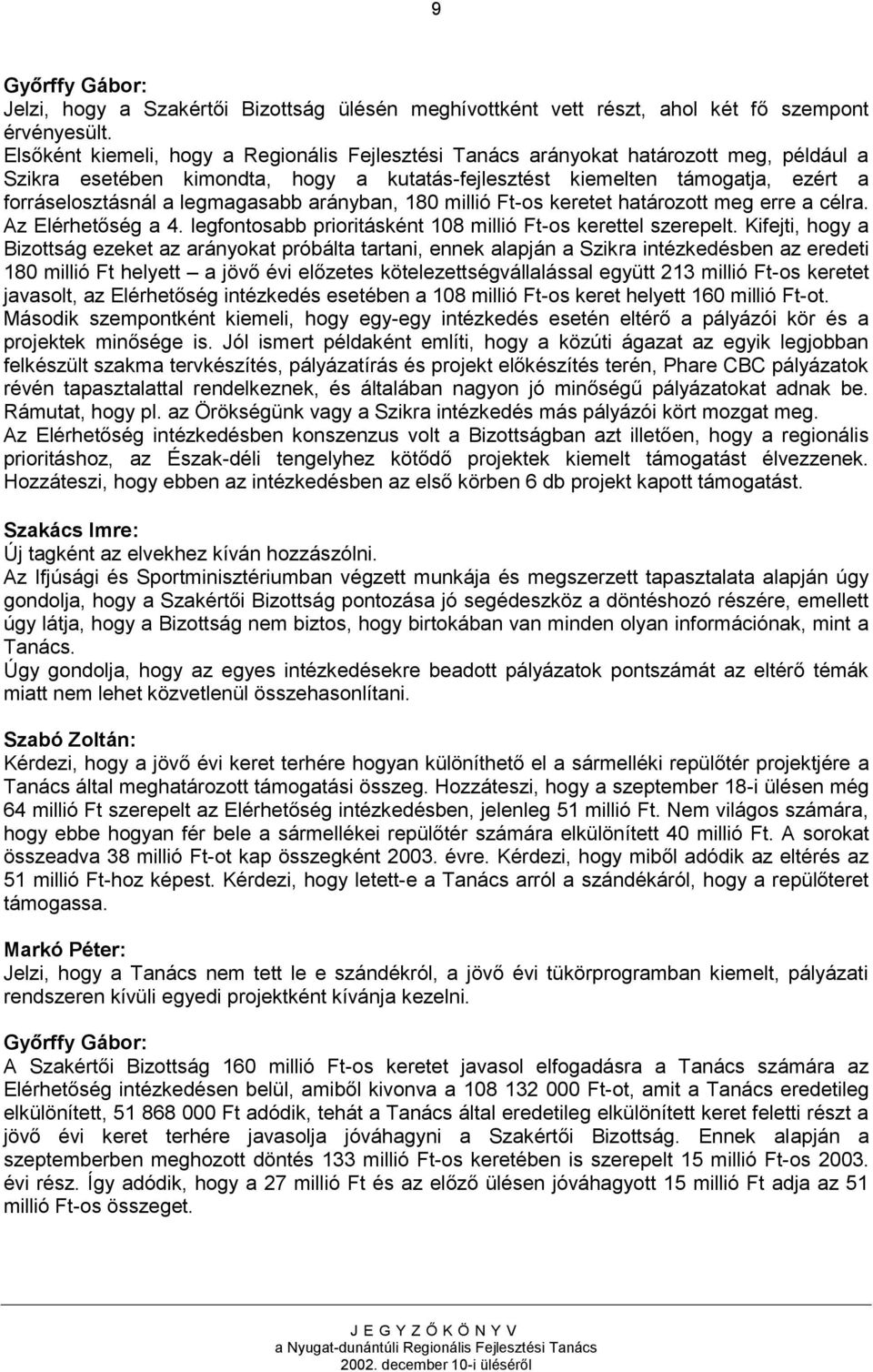 9

Győrffy Gábor:
Jelzi, hogy a Szakértői Bizottság ülésén meghívottként vett részt, ahol két fő szempont érvényesült.
Elsőként kiemeli, hogy a Regionális Fejlesztési Tanács arányokat határozott meg, például a Szikra esetében kimondta, hogy a kutatás-fejlesztést kiemelten támogatja, ezért a forráselosztásnál a legmagasabb arányban, 180 millió Ft-os keretet határozott meg erre a célra. Az Elérhetőség a 4. legfontosabb prioritásként 108 millió Ft-os kerettel szerepelt. Kifejti, hogy a Bizottság ezeket az arányokat próbálta tartani, ennek alapján a Szikra intézkedésben az eredeti 180 millió Ft helyett – a jövő évi előzetes kötelezettségvállalással együtt 213 millió Ft-os keretet javasolt, az Elérhetőség intézkedés esetében a 108 millió Ft-os keret helyett 160 millió Ft-ot.
Második szempontként kiemeli, hogy egy-egy intézkedés esetén eltérő a pályázói kör és a projektek minősége is. Jól ismert példaként említi, hogy a közúti ágazat az egyik legjobban felkészült szakma tervkészítés, pályázatírás és projekt előkészítés terén, Phare CBC pályázatok révén tapasztalattal rendelkeznek, és általában nagyon jó minőségű pályázatokat adnak be. Rámutat, hogy pl. az Örökségünk vagy a Szikra intézkedés más pályázói kört mozgat meg.
Az Elérhetőség intézkedésben konszenzus volt a Bizottságban azt illetően, hogy a regionális prioritáshoz, az Észak-déli tengelyhez kötődő projektek kiemelt támogatást élvezzenek. Hozzáteszi, hogy ebben az intézkedésben az első körben 6 db projekt kapott támogatást.

Szakács Imre:
Új tagként az elvekhez kíván hozzászólni.
Az Ifjúsági és Sportminisztériumban végzett munkája és megszerzett tapasztalata alapján úgy gondolja, hogy a Szakértői Bizottság pontozása jó segédeszköz a döntéshozó részére, emellett úgy látja, hogy a Bizottság nem biztos, hogy birtokában van minden olyan információnak, mint a Tanács.
Úgy gondolja, hogy az egyes intézkedésekre beadott pályázatok pontszámát az eltérő témák miatt nem lehet közvetlenül összehasonlítani.

Szabó Zoltán:
Kérdezi, hogy a jövő évi keret terhére hogyan különíthető el a sármelléki repülőtér projektjére a Tanács által meghatározott támogatási összeg. Hozzáteszi, hogy a szeptember 18-i ülésen még 64 millió Ft szerepelt az Elérhetőség intézkedésben, jelenleg 51 millió Ft. Nem világos számára, hogy ebbe hogyan fér bele a sármellékei repülőtér számára elkülönített 40 millió Ft. A sorokat összeadva 38 millió Ft-ot kap összegként 2003. évre. Kérdezi, hogy miből adódik az eltérés az 51 millió Ft-hoz képest. Kérdezi, hogy letett-e a Tanács arról a szándékáról, hogy a repülőteret támogassa.

Markó Péter:
Jelzi, hogy a Tanács nem tett le e szándékról, a jövő évi tükörprogramban kiemelt, pályázati rendszeren kívüli egyedi projektként kívánja kezelni.

Győrffy Gábor:
A Szakértői Bizottság 160 millió Ft-os keretet javasol elfogadásra a Tanács számára az Elérhetőség intézkedésen belül, amiből kivonva a 108 132 000 Ft-ot, amit a Tanács eredetileg elkülönített, 51 868 000 Ft adódik, tehát a Tanács által eredetileg elkülönített keret feletti részt a jövő évi keret terhére javasolja jóváhagyni a Szakértői Bizottság. Ennek alapján a szeptemberben meghozott döntés 133 millió Ft-os keretében is szerepelt 15 millió Ft-os 2003. évi rész. Így adódik, hogy a 27 millió Ft és az előző ülésen jóváhagyott 15 millió Ft adja az 51 millió Ft-os összeget.

J E G Y Z Ő K Ö N Y V
a Nyugat-dunántúli Regionális Fejlesztési Tanács
2002. december 10-i üléséről